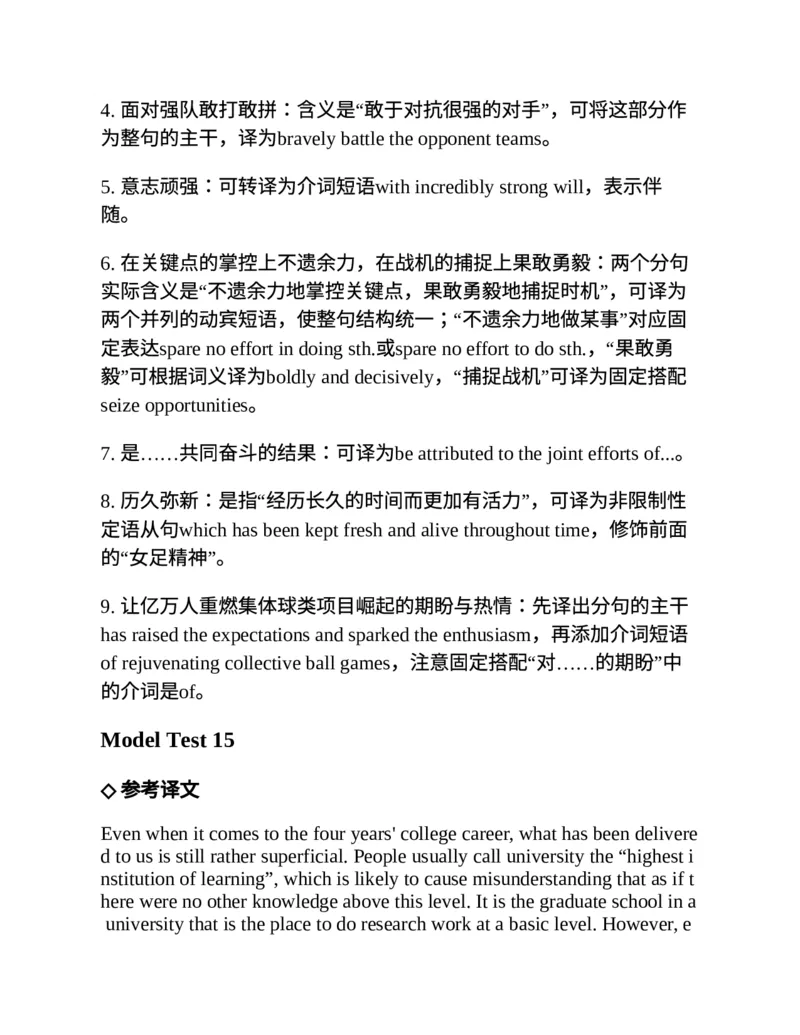 4. 面对强队敢打敢拼：含义是“敢于对抗很强的对手”，可将这部分作为整句的主干，译为bravely battle the opponent teams。

5. 意志顽强：可转译为介词短语with incredibly strong will，表示伴随。

6. 在关键点的掌控上不遗余力，在战机的捕捉上果敢勇毅：两个分句实际含义是“不遗余力地掌控关键点，果敢勇毅地捕捉时机”，可译为两个并列的动宾短语，使整句结构统一；“不遗余力地做某事”对应固定表达spare no effort in doing sth.或spare no effort to do sth.，“果敢勇毅”可根据词义译为boldly and decisively，“捕捉战机”可译为固定搭配seize opportunities。

7. 是……共同奋斗的结果：可译为be attributed to the joint efforts of...。

8. 历久弥新：是指“经历长久的时间而更加有活力”，可译为非限制性定语从句which has been kept fresh and alive throughout time，修饰前面的“女足精神”。

9. 让亿万人重燃集体球类项目崛起的期盼与热情：先译出分句的主干has raised the expectations and sparked the enthusiasm，再添加介词短语of rejuvenating collective ball games，注意固定搭配“对……的期盼”中的介词是of。

Model Test 15

◇ 参考译文

Even when it comes to the four years' college career, what has been delivered to us is still rather superficial. People usually call university the “highest institution of learning”, which is likely to cause misunderstanding that as if there were no other knowledge above this level. It is the graduate school in a university that is the place to do research work at a basic level. However, e